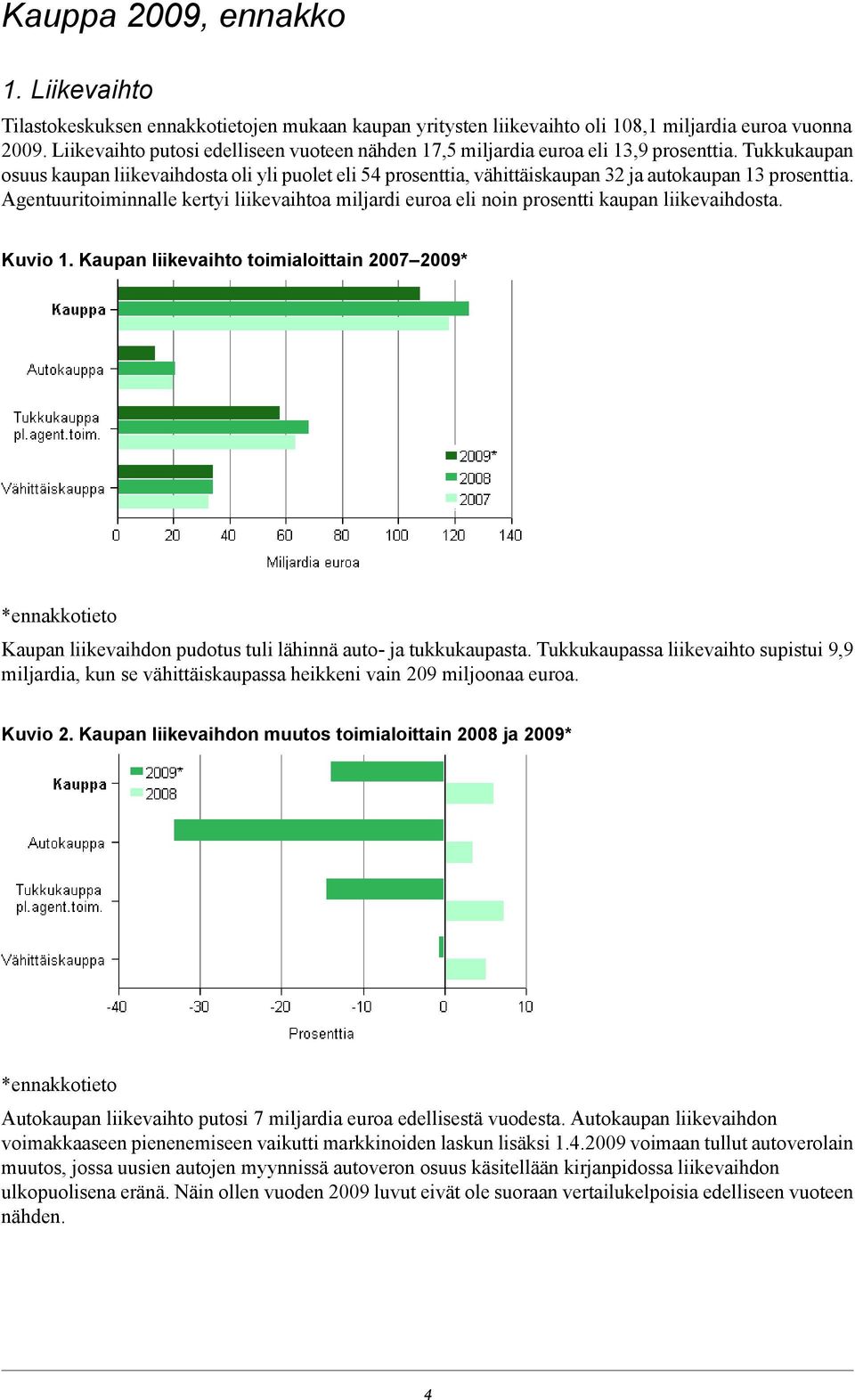 Kauppa 2009, ennakko

1. Liikevaihto

Tilastokeskuksen ennakkotietojen mukaan kaupan yritysten liikevaihto oli 108,1 miljardia euroa vuonna 2009. Liikevaihto putosi edelliseen vuoteen nähden 17,5 miljardia euroa eli 13,9 prosenttia. Tukkukaupan osuus kaupan liikevaihdosta oli yli puolet eli 54 prosenttia, vähittäiskaupan 32 ja autokaupan 13 prosenttia. Agentuuritoiminnalle kertyi liikevaihtoa miljardi euroa eli noin prosentti kaupan liikevaihdosta.

Kuvio 1. Kaupan liikevaihto toimialoittain 2007–2009*

Kauppa
Autokauppa
Tukkukauppa pl.agent.toim.
Vähittäiskauppa
2009*
2008
2007
0 20 40 60 80 100 120 140
Miljardia euroa

*ennakkotieto

Kaupan liikevaihdon pudotus tuli lähinnä auto- ja tukkukaupasta. Tukkukaupassa liikevaihto supistui 9,9 miljardia, kun se vähittäiskaupassa heikkeni vain 209 miljoonaa euroa.

Kuvio 2. Kaupan liikevaihdon muutos toimialoittain 2008 ja 2009*

2009*
2008
Kauppa
Autokauppa
Tukkukauppa pl.agent.toim.
Vähittäiskauppa
-40 -30 -20 -10 0 10
Prosenttia

*ennakkotieto

Autokaupan liikevaihto putosi 7 miljardia euroa edellisestä vuodesta. Autokaupan liikevaihdon voimakkaaseen pienenemiseen vaikutti markkinoiden laskun lisäksi 1.4.2009 voimaan tullut autoverolain muutos, jossa uusien autojen myynnissä autoveron osuus käsitellään kirjanpidossa liikevaihdon ulkopuolisena eränä. Näin ollen vuoden 2009 luvut eivät ole suoraan vertailukelpoisia edelliseen vuoteen nähden.

4